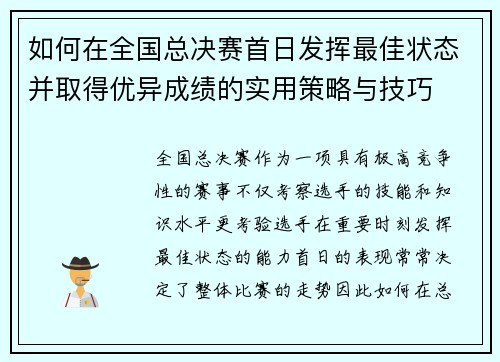 如何在全国总决赛首日发挥最佳状态并取得优异成绩的实用策略与技巧

全国总决赛作为一项具有极高竞争性的赛事不仅考察选手的技能和知识水平更考验选手在重要时刻发挥最佳状态的能力首日的表现常常决定了整体比赛的走势因此如何在总